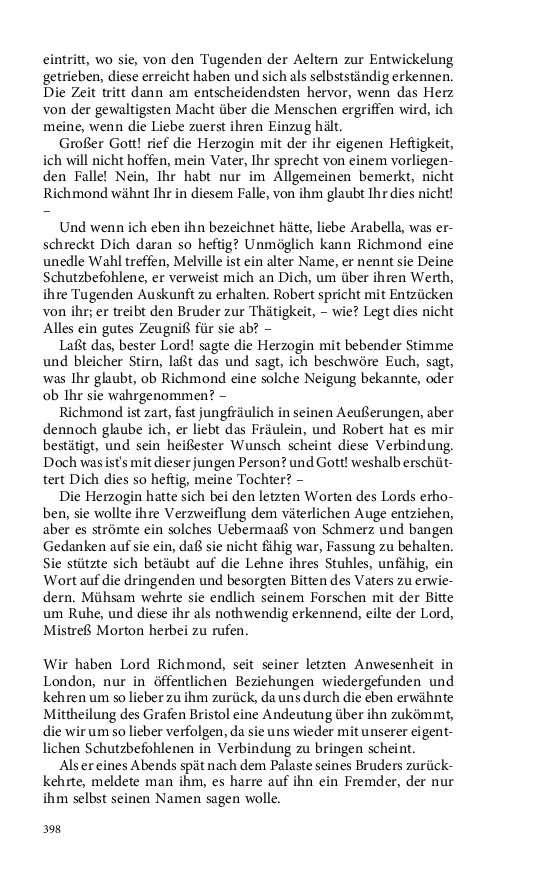 eintritt, wo sie, von den Tugenden der Aeltern zur Entwickelung getrieben, diese erreicht haben und sich als selbstständig erkennen. Die Zeit tritt dann am entscheidendsten hervor, wenn das Herz von der gewaltigsten Macht über die Menschen ergriffen wird, ich meine, wenn die Liebe zuerst ihren Einzug hält.

Großer Gott! rief die Herzogin mit der ihr eigenen Heftigkeit, ich will nicht hoffen, mein Vater, Ihr sprecht von einem vorliegenden Falle! Nein, Ihr habt nur im Allgemeinen bemerkt, nicht Richmond wähnt Ihr in diesem Falle, von ihm glaubt Ihr dies nicht! –

Und wenn ich eben ihn bezeichnet hätte, liebe Arabella, was erschreckt Dich daran so heftig? Unmöglich kann Richmond eine unedle Wahl treffen, Melville ist ein alter Name, er nennt sie Deine Schutzbefohlene, er verweist mich an Dich, um über ihren Werth, ihre Tugenden Auskunft zu erhalten. Robert spricht mit Entzücken von ihr; er treibt den Bruder zur Thätigkeit, – wie? Legt dies nicht Alles ein gutes Zeugniß für sie ab? –

Laßt das, bester Lord! sagte die Herzogin mit bebender Stimme und bleicher Stirn, laßt das und sagt, ich beschwöre Euch, sagt, was Ihr glaubt, ob Richmond eine solche Neigung bekannte, oder ob Ihr sie wahrgenommen? –

Richmond ist zart, fast jungfräulich in seinen Aeußerungen, aber dennoch glaube ich, er liebt das Fräulein, und Robert hat es mir bestätigt, und sein heißester Wunsch scheint diese Verbindung. Doch was ist's mit dieser jungen Person? und Gott! weshalb erschüttert Dich dies so heftig, meine Tochter? –

Die Herzogin hatte sich bei den letzten Worten des Lords erhoben, sie wollte ihre Verzweiflung dem väterlichen Auge entziehen, aber es strömte ein solches Uebermaaß von Schmerz und bangen Gedanken auf sie ein, daß sie nicht fähig war, Fassung zu behalten. Sie stützte sich betäubt auf die Lehne ihres Stuhles, unfähig, ein Wort auf die dringenden und besorgten Bitten des Vaters zu erwiedern. Mühsam wehrte sie endlich seinem Forschen mit der Bitte um Ruhe, und diese ihr als nothwendig erkennend, eilte der Lord, Mistreß Morton herbei zu rufen.

Wir haben Lord Richmond, seit seiner letzten Anwesenheit in London, nur in öffentlichen Beziehungen wiedergefunden und kehren um so lieber zu ihm zurück, da uns durch die eben erwähnte Mittheilung des Grafen Bristol eine Andeutung über ihn zukömmt, die wir um so lieber verfolgen, da sie uns wieder mit unserer eigentlichen Schutzbefohlenen in Verbindung zu bringen scheint.

Als er eines Abends spät nach dem Palaste seines Bruders zurückkehrte, meldete man ihm, es harre auf ihn ein Fremder, der nur ihm selbst seinen Namen sagen wolle.

398